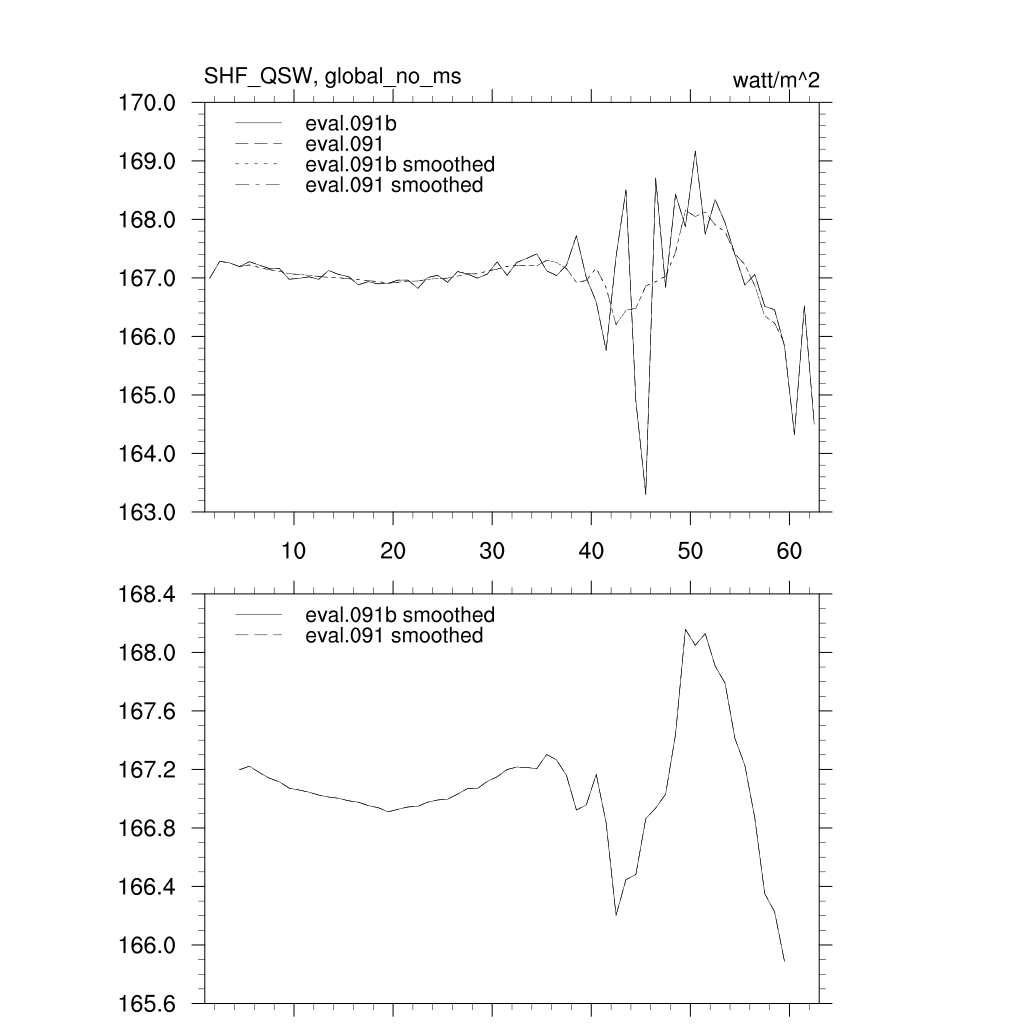 SHF_QSW, global_no_ms

watt/m^2

170.0
169.0
168.0
167.0
166.0
165.0
164.0
163.0

eval.091b
eval.091
eval.091b smoothed
eval.091 smoothed

10
20
30
40
50
60

168.4
168.0
167.6
167.2
166.8
166.4
166.0
165.6

eval.091b smoothed
eval.091 smoothed